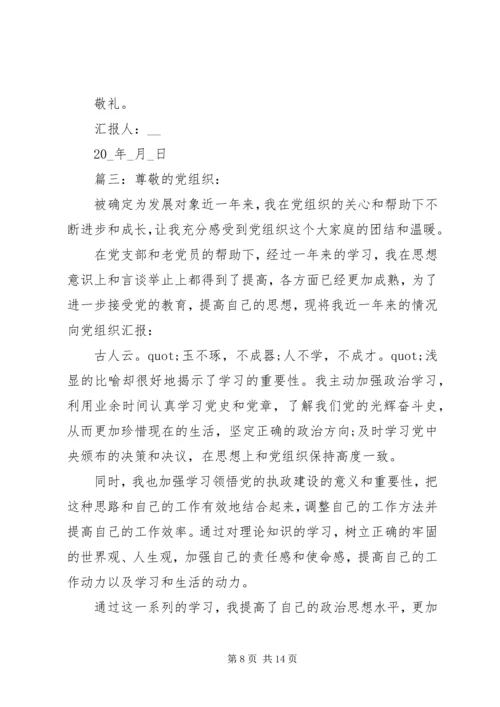 敬礼。

汇报人：__

20_年_月_日

篇三：尊敬的党组织：

被确定为发展对象近一年来，我在党组织的关心和帮助下不断进步和成长，让我充分感受到党组织这个大家庭的团结和温暖。

在党支部和老党员的帮助下，经过一年来的学习，我在思想意识上和言谈举止上都得到了提高，各方面已经更加成熟，为了进一步接受党的教育，提高自己的思想，现将我近一年来的情况向党组织汇报：

古人云。quot;玉不琢，不成器;人不学，不成才。quot;浅显的比喻却很好地揭示了学习的重要性。我主动加强政治学习，利用业余时间认真学习党史和党章，了解我们党的光辉奋斗史，从而更加珍惜现在的生活，坚定正确的政治方向;及时学习党中央颁布的决策和决议，在思想上和党组织保持高度一致。

同时，我也加强学习领悟党的执政建设的意义和重要性，把这种思路和自己的工作有效地结合起来，调整自己的工作方法并提高自己的工作效率。通过对理论知识的学习，树立正确的牢固的世界观、人生观，加强自己的责任感和使命感，提高自己的工作动力以及学习和生活的动力。

通过这一系列的学习，我提高了自己的政治思想水平，更加

第 8 页 共 14 页